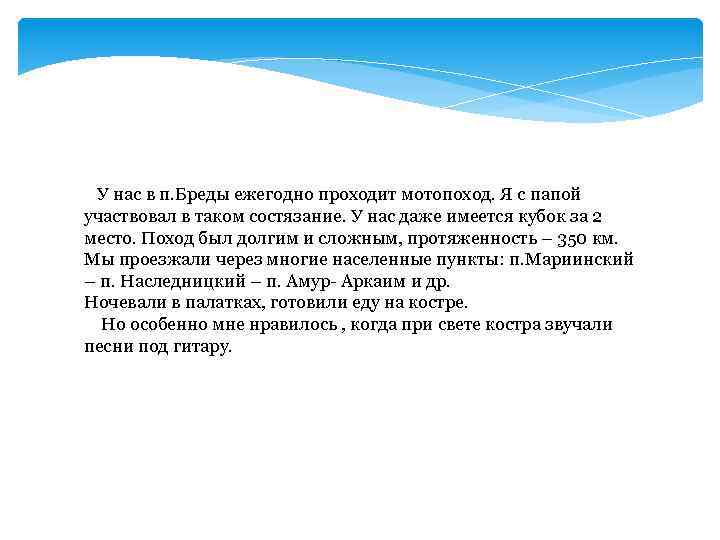 У нас в п.Бреды ежегодно проходит мотопоход. Я с папой участвовал в таком состязание. У нас даже имеется кубок за 2 место. Поход был долгим и сложным, протяженность – 350 км. Мы проезжали через многие населенные пункты: п.Мариинский – п. Наследницкий – п. Амур- Аркаим и др.
Ночевали в палатках, готовили еду на костре.
Но особенно мне нравилось , когда при свете костра звучали песни под гитару.